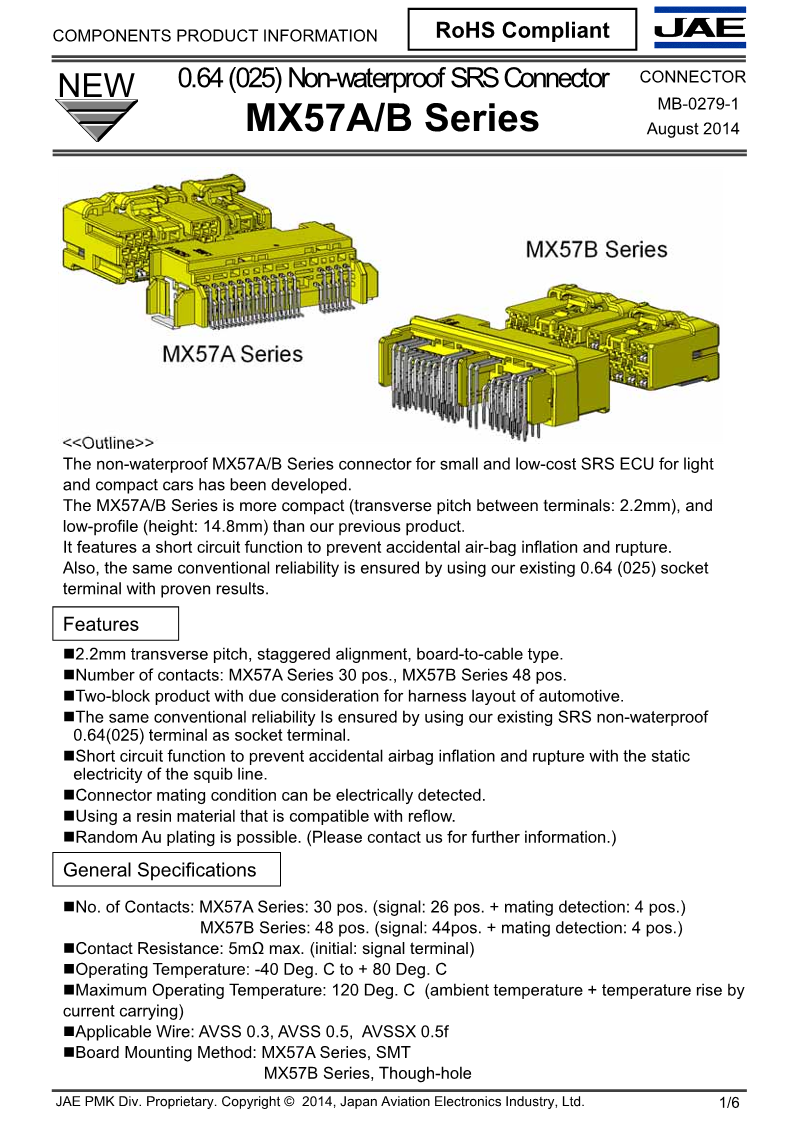 COMPONENTS PRODUCT INFORMATION

RoHS Compliant

JAE

NEW

0.64 (025) Non-waterproof SRS Connector
MX57A/B Series

CONNECTOR
MB-0279-1
August 2014

MX57B Series

MX57A Series

<<Outline>>
The non-waterproof MX57A/B Series connector for small and low-cost SRS ECU for light and compact cars has been developed.
The MX57A/B Series is more compact (transverse pitch between terminals: 2.2mm), and low-profile (height: 14.8mm) than our previous product.
It features a short circuit function to prevent accidental air-bag inflation and rupture.
Also, the same conventional reliability is ensured by using our existing 0.64 (025) socket terminal with proven results.

Features

■2.2mm transverse pitch, staggered alignment, board-to-cable type.
■Number of contacts: MX57A Series 30 pos., MX57B Series 48 pos.
■Two-block product with due consideration for harness layout of automotive.
■The same conventional reliability Is ensured by using our existing SRS non-waterproof 0.64(025) terminal as socket terminal.
■Short circuit function to prevent accidental airbag inflation and rupture with the static electricity of the squib line.
■Connector mating condition can be electrically detected.
■Using a resin material that is compatible with reflow.
■Random Au plating is possible. (Please contact us for further information.)

General Specifications

■No. of Contacts: MX57A Series: 30 pos. (signal: 26 pos. + mating detection: 4 pos.)
MX57B Series: 48 pos. (signal: 44pos. + mating detection: 4 pos.)
■Contact Resistance: 5mΩ max. (initial: signal terminal)
■Operating Temperature: -40 Deg. C to + 80 Deg. C
■Maximum Operating Temperature: 120 Deg. C (ambient temperature + temperature rise by current carrying)
■Applicable Wire: AVSS 0.3, AVSS 0.5, AVSSX 0.5f
■Board Mounting Method: MX57A Series, SMT
MX57B Series, Though-hole

JAE PMK Div. Proprietary. Copyright © 2014, Japan Aviation Electronics Industry, Ltd.

1/6